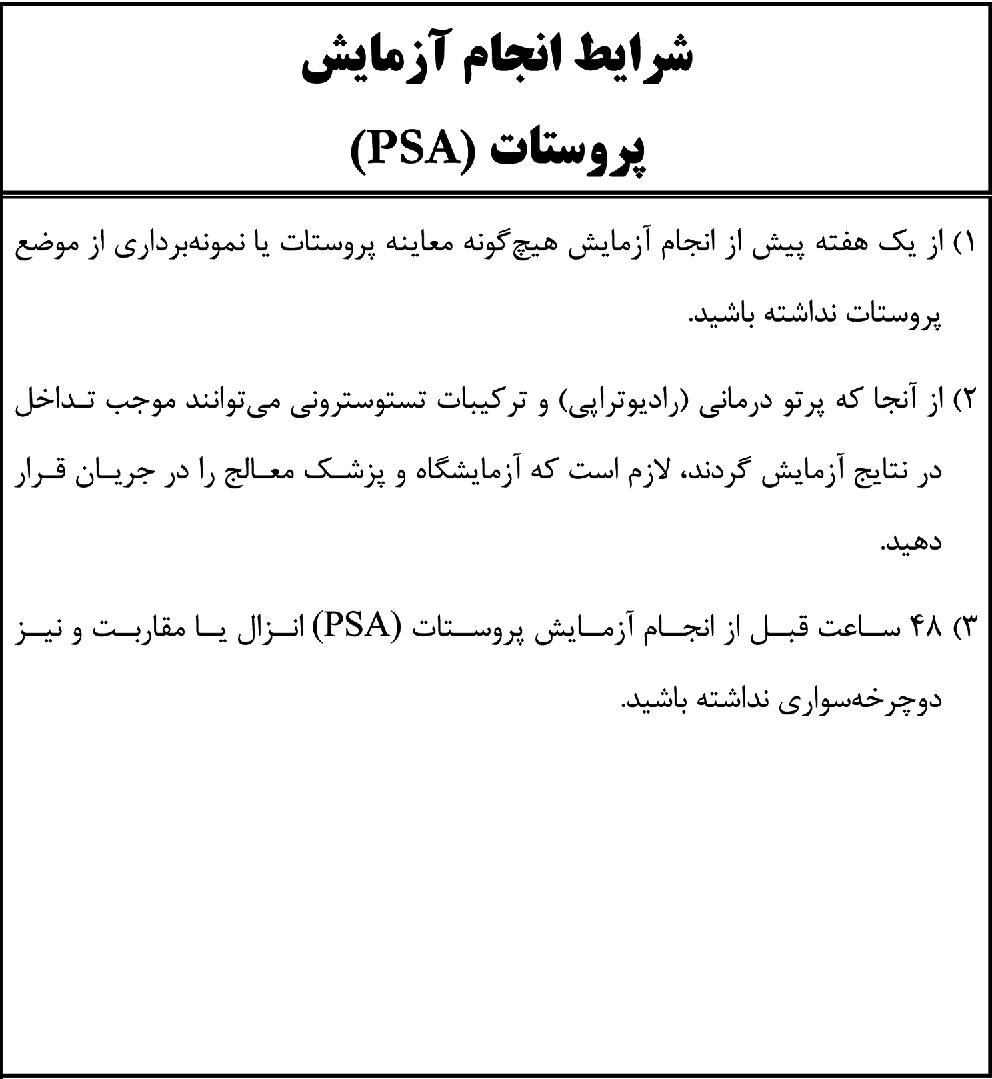 شرایط انجام آزمایش
پروستات (PSA)

۱) از یک هفته پیش از انجام آزمایش هیچ‌گونه معاینه پروستات یا نمونه‌برداری از موضع پروستات نداشته باشید.

۲) از آنجا که پرتو درمانی (رادیوتراپی) و ترکیبات تستوسترونی می‌توانند موجب تداخل در نتایج آزمایش گردند، لازم است که آزمایشگاه و پزشک معالج را در جریان قرار دهید.

۳) ۴۸ ساعت قبل از انجام آزمایش پروستات (PSA) انزال یا مقاربت و نیز دوچرخه‌سواری نداشته باشید.